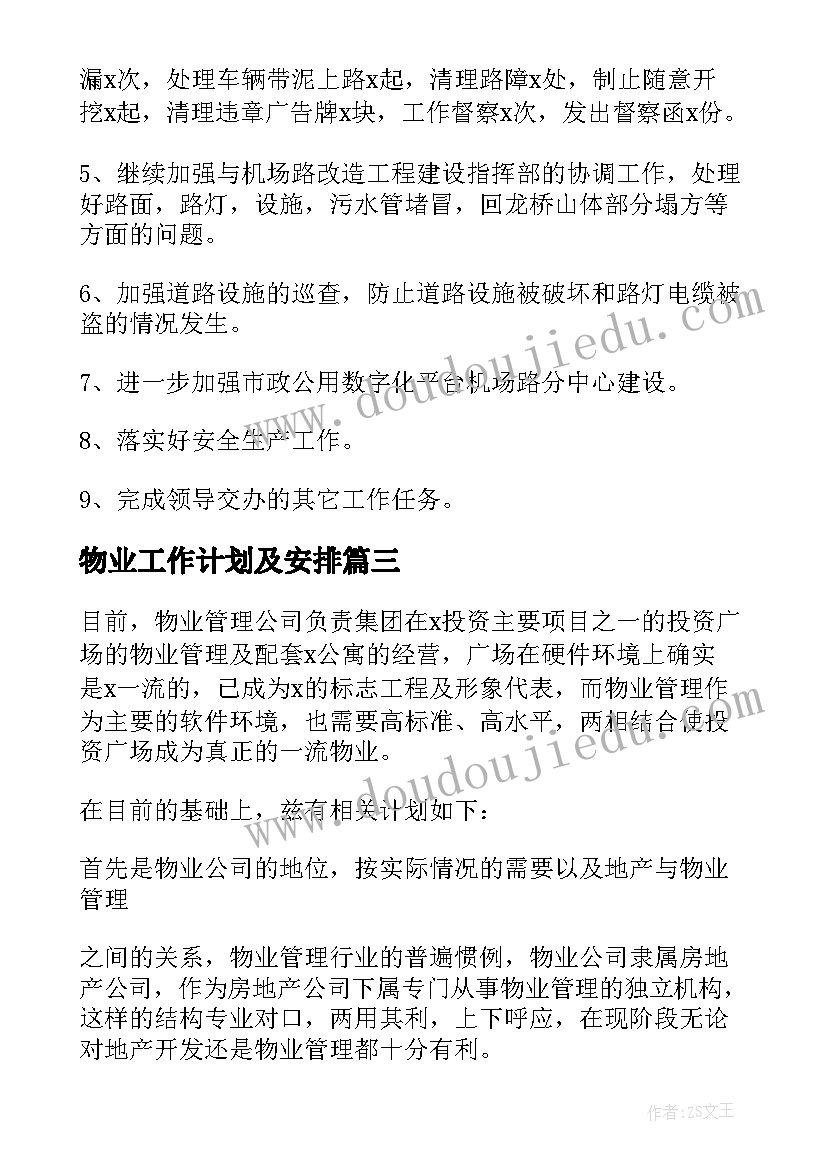 漏x次，处理车辆带泥上路x起，清理路障x处，制止随意开挖x起，清理违章广告牌x块，工作督察x次，发出督察函x份。

5、继续加强与机场路改造工程建设指挥部的协调工作，处理好路面，路灯，设施，污水管堵冒，回龙桥山体部分塌方等方面的问题。

6、加强道路设施的巡查，防止道路设施被破坏和路灯电缆被盗的情况发生。

7、进一步加强市政公用数字化平台机场路分中心建设。

8、落实好安全生产工作。

9、完成领导交办的其它工作任务。

物业工作计划及安排篇三

目前，物业管理公司负责集团在x投资主要项目之一的投资广场的物业管理及配套x公寓的经营，广场在硬件环境上确实是x一流的，已成为x的标志工程及形象代表，而物业管理作为主要的软件环境，也需要高标准、高水平，两相结合使投资广场成为真正的一流物业。

在目前的基础上，兹有相关计划如下：

首先是物业公司的地位，按实际情况的需要以及地产与物业管理

之间的关系，物业管理行业的普遍惯例，物业公司隶属房地产公司，作为房地产公司下属专门从事物业管理的独立机构，这样的结构专业对口，两用其利，上下呼应，在现阶段无论对地产开发还是物业管理都十分有利。

www.doudoujiedu.com

www.doudoujiedu.com

作者：ZS文王